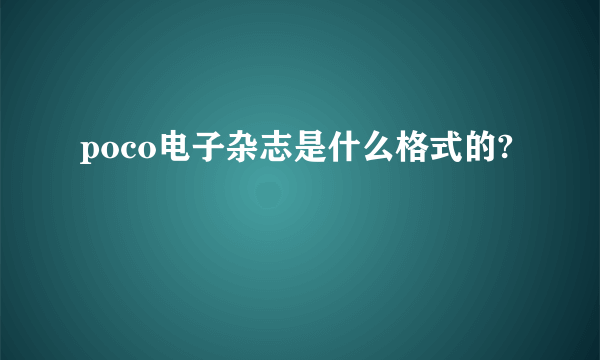 poco电子杂志是什么格式的?